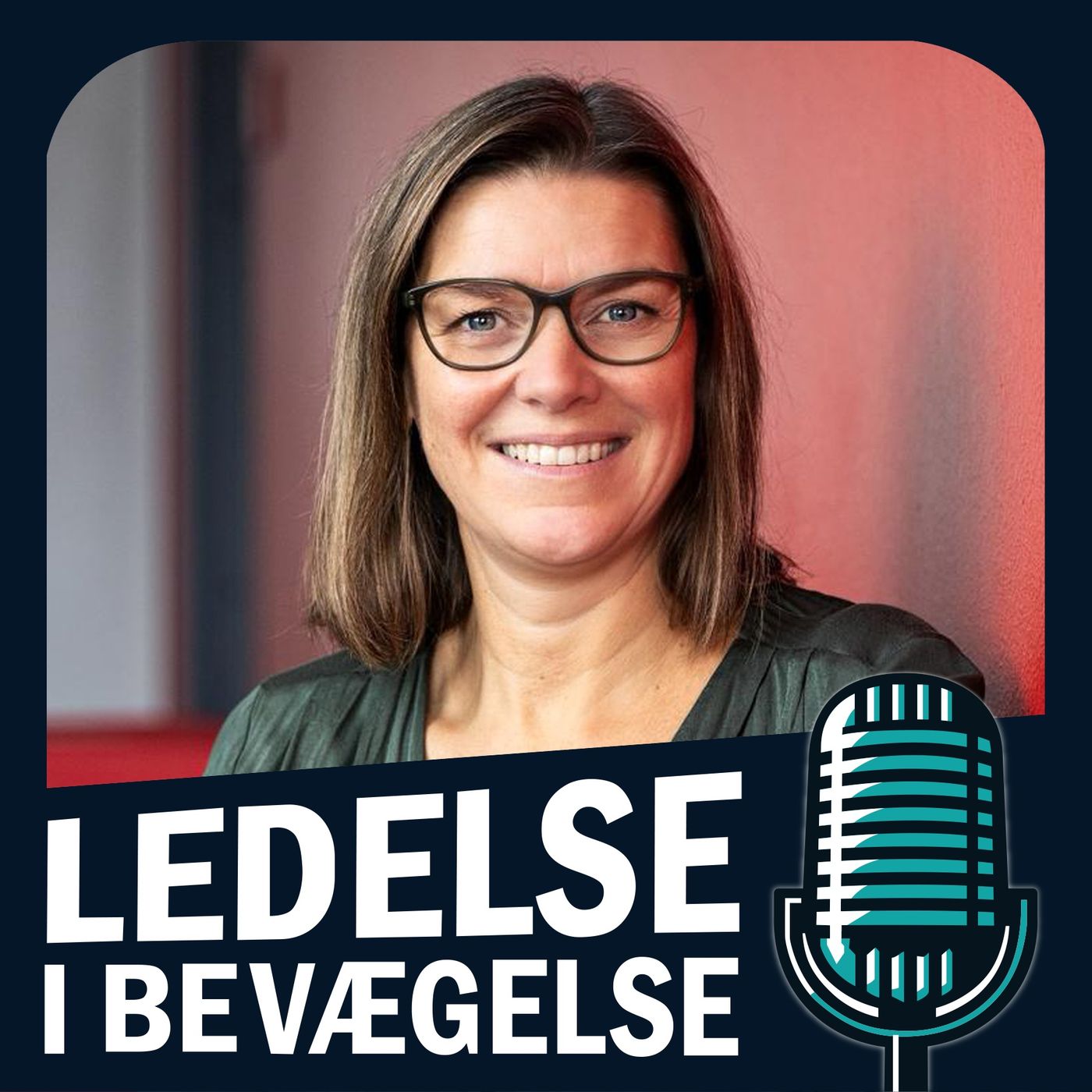 LEDELSE
I BEVÆGELSE